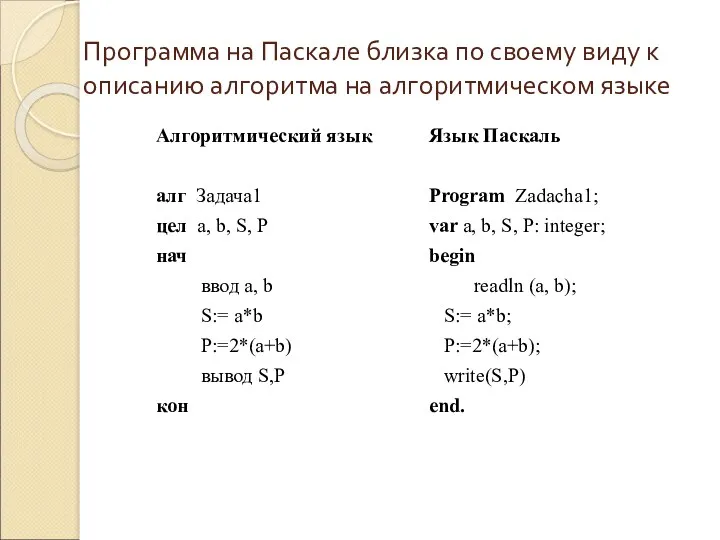 Программа на Паскале близка по своему виду к описанию алгоритма на алгоритмическом языке

Алгоритмический язык

алг Задача1
цел a, b, S, P
нач
ввод a, b
S:= a*b
P:=2*(a+b)
вывод S,P
кон

Язык Паскаль

Program Zadacha1;
var a, b, S, P: integer;
begin
readln (a, b);
S:= a*b;
P:=2*(a+b);
write(S,P)
end.